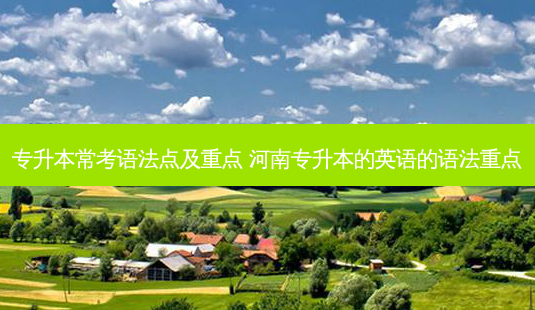 专升本常考语法点及重点 河南专升本的英语的语法重点